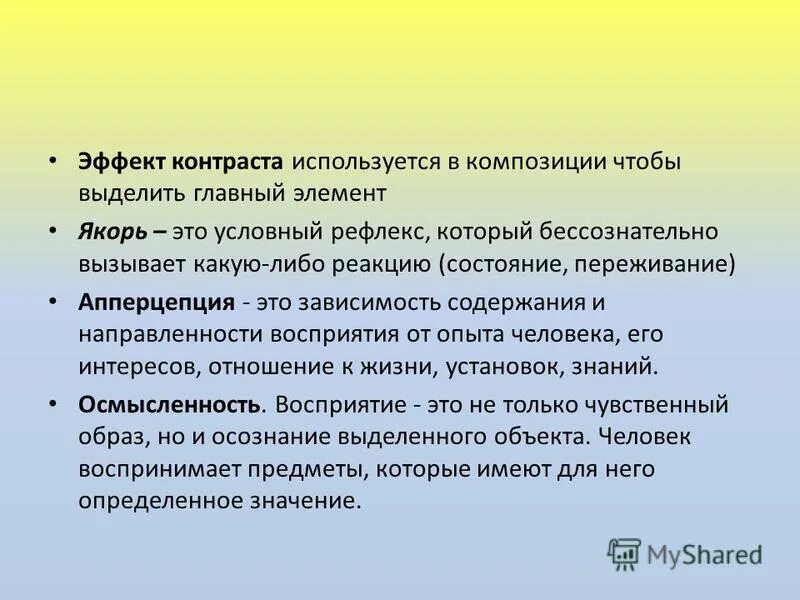 • Эффект контраста используется в композиции чтобы выделить главный элемент

• Якорь – это условный рефлекс, который бессознательно вызывает какую-либо реакцию (состояние, переживание)

• Апперцепция - это зависимость содержания и направленности восприятия от опыта человека, его интересов, отношение к жизни, установок, знаний.

• Осмысленность. Восприятие - это не только чувственный образ, но и осознание выделенного объекта. Человек воспринимает предметы, которые имеют для него определенное значение.

MyShared